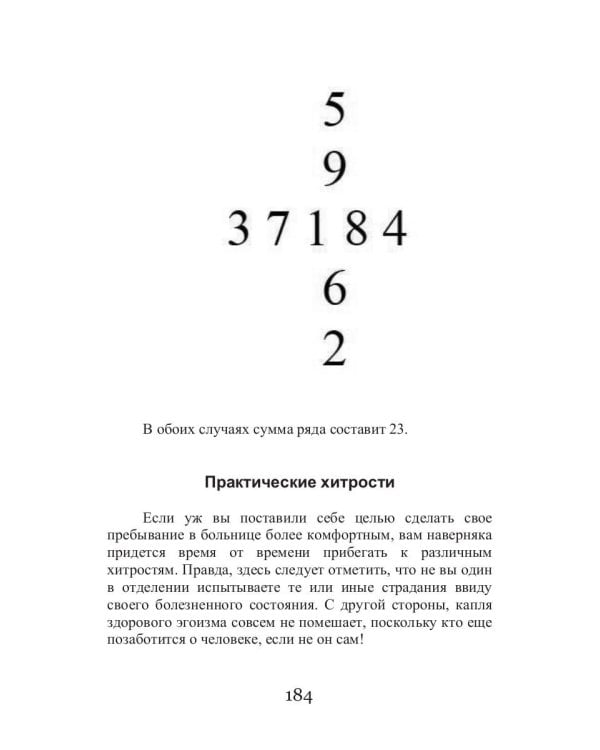 5
9
3 7 1 8 4
6
2

В обоих случаях сумма ряда составит 23.

Практические хитрости

Если уж вы поставили себе целью сделать свое пребывание в больнице более комфортным, вам наверняка придется время от времени прибегать к различным хитростям. Правда, здесь следует отметить, что не вы один в отделении испытываете те или иные страдания ввиду своего болезненного состояния. С другой стороны, капля здорового эгоизма совсем не помешает, поскольку кто еще позаботится о человеке, если не он сам!

184